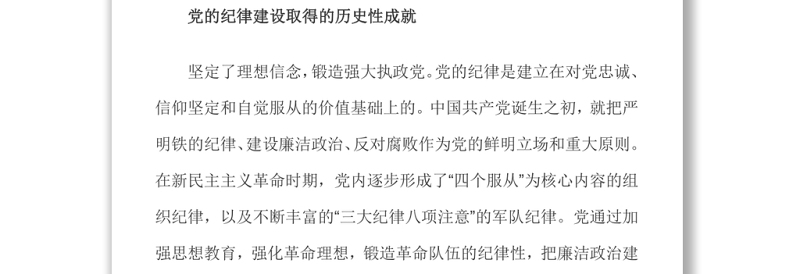 党的纪律建设取得的历史性成就

坚定了理想信念，锻造强大执政党。党的纪律是建立在对党忠诚、信仰坚定和自觉服从的价值基础上的。中国共产党诞生之初，就把严明铁的纪律、建设廉洁政治、反对腐败作为党的鲜明立场和重大原则。在新民主主义革命时期，党内逐步形成了“四个服从”为核心内容的组织纪律，以及不断丰富的“三大纪律八项注意”的军队纪律。党通过加强思想教育，强化革命理想，锻造革命队伍的纪律性，把廉洁政治建